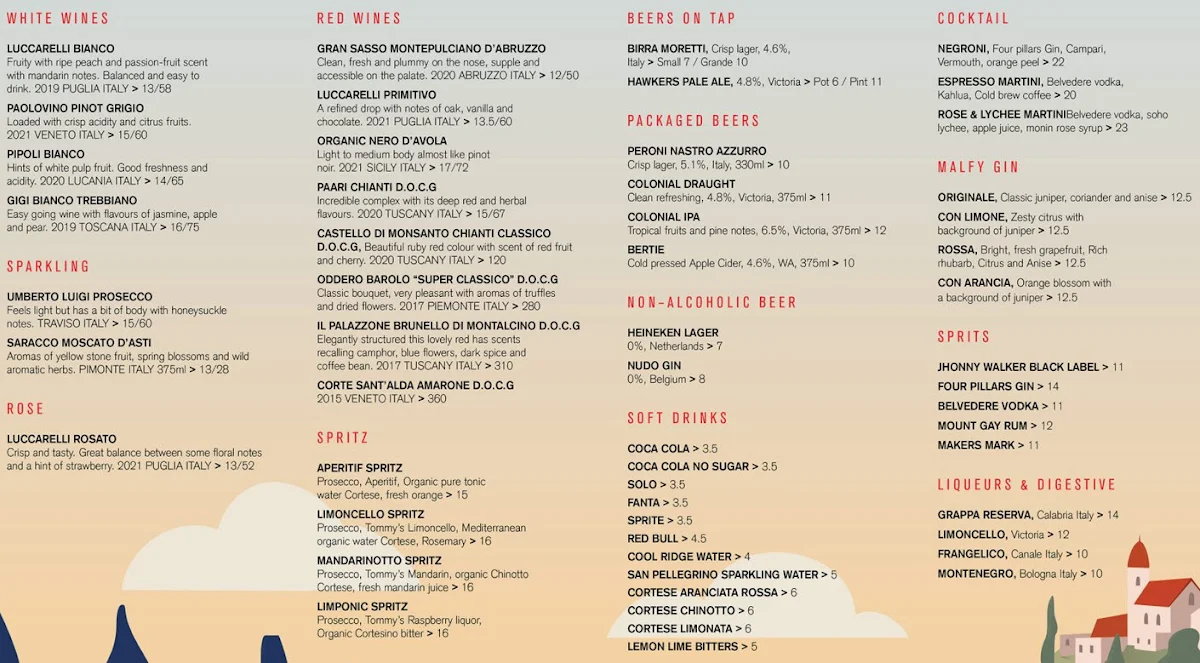 WHITE WINES

LUCCARELLI BIANCO
Fruity with ripe peach and passion-fruit scent with mandarin notes. Balanced and easy to drink. 2019 PUGLIA ITALY > 13/58

PAOLOVINO PINOT GRIGIO
Loaded with crisp acidity and citrus fruits. 2021 VENETO ITALY > 15/60

PIPOLI BIANCO
Hints of white pulp fruit. Good freshness and acidity. 2020 LUCANIA ITALY > 14/65

GIGI BIANCO TREBBIANO
Easy going wine with flavours of jasmine, apple and pear. 2019 TOSCANA ITALY > 16/75

SPARKLING

UMBERTO LUIGI PROSECCO
Feels light but has a bit of body with honeysuckle notes. TRAVISO ITALY > 15/60

SARACCO MOSCATO D'ASTI
Aromas of yellow stone fruit, spring blossoms and wild aromatic herbs. PIMONTE ITALY 375ml > 13/28

ROSE

LUCCARELLI ROSATO
Crisp and tasty. Great balance between some floral notes and a hint of strawberry. 2021 PUGLIA ITALY > 13/52

RED WINES

GRAN SASSO MONTEPULCIANO D'ABRUZZO
Clean, fresh and plummy on the nose, supple and accessible on the palate. 2020 ABRUZZO ITALY > 12/50

LUCCARELLI PRIMITIVO
A refined drop with notes of oak, vanilla and chocolate. 2021 PUGLIA ITALY > 13.5/60

ORGANIC NERO D'AVOLA
Light to medium body almost like pinot noir. 2021 SICILY ITALY > 17/72

PAARI CHIANTI D.O.C.G
Incredible complex with its deep red and herbal flavours. 2020 TUSCANY ITALY > 15/67

CASTELLO DI MONSANTO CHIANTI CLASSICO D.O.C.G, Beautiful ruby red colour with scent of red fruit and cherry. 2020 TUSCANY ITALY > 120

ODDERO BAROLO "SUPER CLASSICO" D.O.C.G
Classic bouquet, very pleasant with aromas of truffles and dried flowers. 2017 PIEMONTE ITALY > 280

IL PALAZZONE BRUNELLO DI MONTALCINO D.O.C.G
Elegantly structured this lovely red has scents recalling camphor, blue flowers, dark spice and coffee bean. 2017 TUSCANY ITALY > 310

CORTE SANT'ALDA AMARONE D.O.C.G
2015 VENETO ITALY > 360

SPRITZ

APERITIF SPRITZ
Prosecco, Aperitif, Organic pure tonic water Cortese, fresh orange > 15

LIMONCELLO SPRITZ
Prosecco, Tommy's Limoncello, Mediterranean organic water Cortese, Rosemary > 16

MANDARINOTTO SPRITZ
Prosecco, Tommy's Mandarin, organic Chinotto Cortese, fresh mandarin juice > 16

LIMPONIC SPRITZ
Prosecco, Tommy's Raspberry liquor, Organic Cortesino bitter > 16

BEERS ON TAP

BIRRA MORETTI, Crisp lager, 4.6%, Italy > Small 7 / Grande 10

HAWKERS PALE ALE, 4.8%, Victoria > Pot 6 / Pint 11

PACKAGED BEERS

PERONI NASTRO AZZURRO
Crisp lager, 5.1%, Italy, 330ml > 10

COLONIAL DRAUGHT
Clean refreshing, 4.8%, Victoria, 375ml > 11

COLONIAL IPA
Tropical fruits and pine notes, 6.5%, Victoria, 375ml > 12

BERTIE
Cold pressed Apple Cider, 4.6%, WA, 375ml > 10

NON-ALCOHOLIC BEER

HEINEKEN LAGER
0%, Netherlands > 7

NUDO GIN
0%, Belgium > 8

SOFT DRINKS

COCA COLA > 3.5
COCA COLA NO SUGAR > 3.5
SOLO > 3.5
FANTA > 3.5
SPRITE > 3.5
RED BULL > 4.5
COOL RIDGE WATER > 4
SAN PELLEGRINO SPARKLING WATER > 5
CORTESE ARANCIATA ROSSA > 6
CORTESE CHINOTTO > 6
CORTESE LIMONATA > 6
LEMON LIME BITTERS > 5

COCKTAIL

NEGRONI, Four pillars Gin, Campari, Vermouth, orange peel > 22

ESPRESSO MARTINI, Belvedere vodka, Kahlua, Cold brew coffee > 20

ROSE & LYCHEE MARTINIBelvedere vodka, soho lychee, apple juice, monin rose syrup > 23

MALFY GIN

ORIGINALE, Classic juniper, coriander and anise > 12.5

CON LIMONE, Zesty citrus with background of juniper > 12.5

ROSSA, Bright, fresh grapefruit, Rich rhubarb, Citrus and Anise > 12.5

CON ARANCIA, Orange blossom with a background of juniper > 12.5

SPRITS

JHONNY WALKER BLACK LABEL > 11
FOUR PILLARS GIN > 14
BELVEDERE VODKA > 11
MOUNT GAY RUM > 12
MAKERS MARK > 11

LIQUEURS & DIGESTIVE

GRAPPA RESERVA, Calabria Italy > 14
LIMONCELLO, Victoria > 12
FRANGELICO, Canale Italy > 10
MONTENEGRO, Bologna Italy > 10